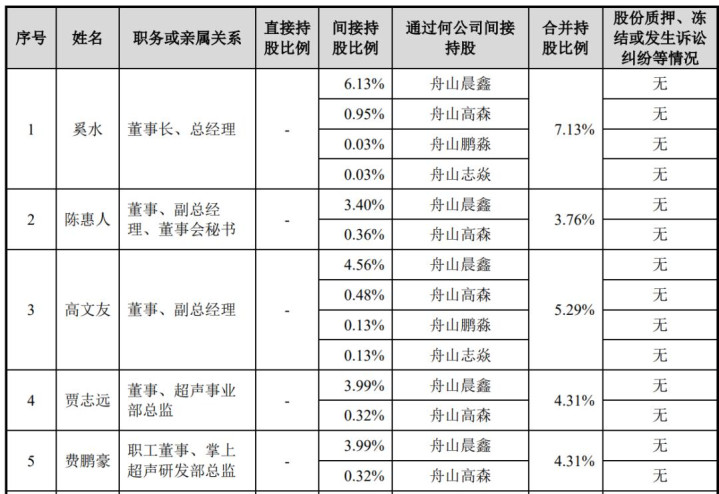 | 序号 | 姓名 | 职务或亲属关系 | 直接持股比例 | 间接持股比例 | 通过何公司间接持股 | 合并持股比例 | 股份质押、冻结或发生诉讼纠纷等情况 |
|---|---|---|---|---|---|---|---|
| 1 | 奚水 | 董事长、总经理 | - | 6.13% | 舟山晨鑫 | 7.13% | 无 |
|  |  |  |  | 0.95% | 舟山高森 |  | 无 |
|  |  |  |  | 0.03% | 舟山鹏淼 |  | 无 |
|  |  |  |  | 0.03% | 舟山志焱 |  | 无 |
| 2 | 陈惠人 | 董事、副总经理、董事会秘书 | - | 3.40% | 舟山晨鑫 | 3.76% | 无 |
|  |  |  |  | 0.36% | 舟山高森 |  | 无 |
| 3 | 高文友 | 董事、副总经理 | - | 4.56% | 舟山晨鑫 | 5.29% | 无 |
|  |  |  |  | 0.48% | 舟山高森 |  | 无 |
|  |  |  |  | 0.13% | 舟山鹏淼 |  | 无 |
|  |  |  |  | 0.13% | 舟山志焱 |  | 无 |
| 4 | 贾志远 | 董事、超声事业部总监 | - | 3.99% | 舟山晨鑫 | 4.31% | 无 |
|  |  |  |  | 0.32% | 舟山高森 |  | 无 |
| 5 | 费鹏豪 | 职工董事、掌上超声研发部总监 | - | 3.99% | 舟山晨鑫 | 4.31% | 无 |
|  |  |  |  | 0.32% | 舟山高森 |  | 无 |